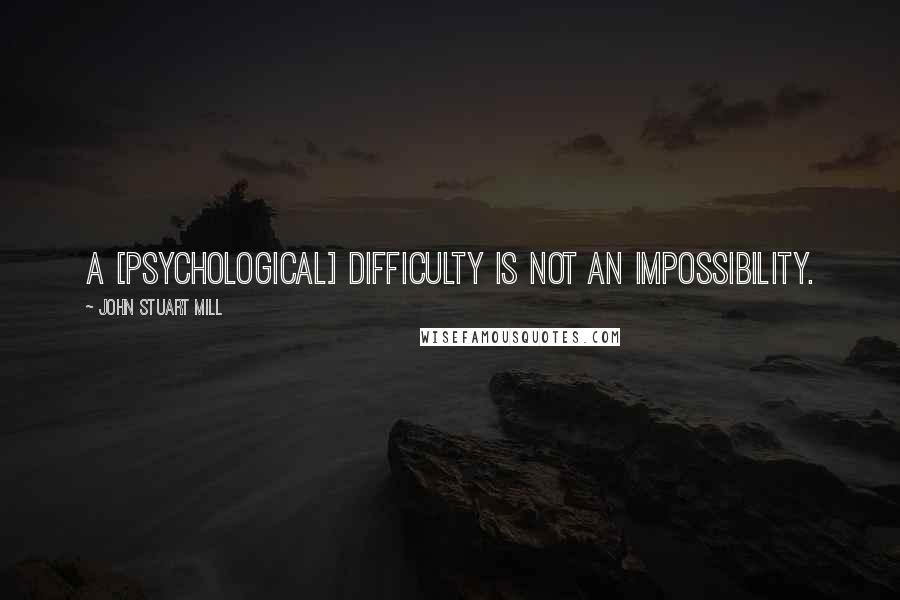 A [PSYCHOLOGICAL] DIFFICULTY IS NOT AN IMPOSSIBILITY.

~ JOHN STUART MILL

WISEFAMOUSQUOTES.COM